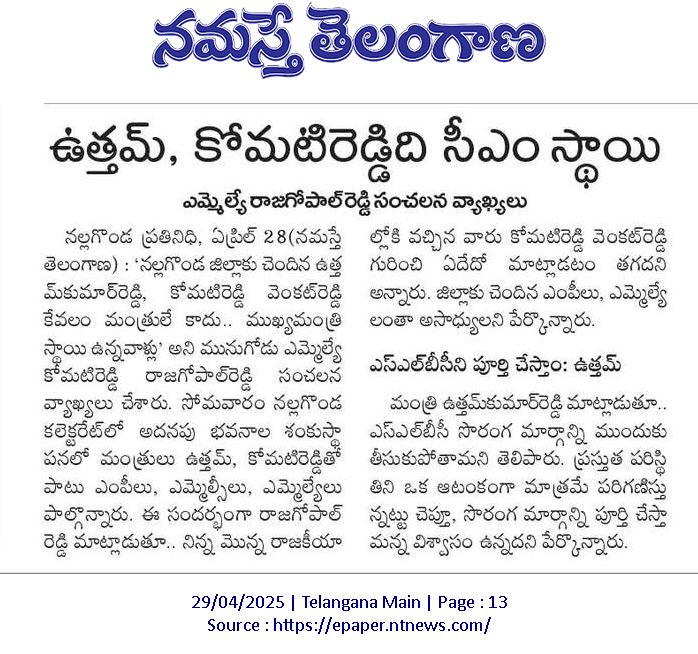 నమస్తే తెలంగాణ

ఉత్తమ్, కోమటిరెడ్డిది సీఎం స్థాయి

ఎమ్మెల్యే రాజగోపాల్‌రెడ్డి సంచలన వ్యాఖ్యలు

నల్లగొండ ప్రతినిధి, ఏప్రిల్ 28(నమస్తే తెలంగాణ) : 'నల్లగొండ జిల్లాకు చెందిన ఉత్తమ్‌కుమార్‌రెడ్డి, కోమటిరెడ్డి వెంకట్‌రెడ్డి కేవలం మంత్రులే కాదు.. ముఖ్యమంత్రి స్థాయి ఉన్నవాళ్లు' అని మునుగోడు ఎమ్మెల్యే కోమటిరెడ్డి రాజగోపాల్‌రెడ్డి సంచలన వ్యాఖ్యలు చేశారు. సోమవారం నల్లగొండ కలెక్టరేట్‌లో అదనపు భవనాల శంకుస్థాపనలో మంత్రులు ఉత్తమ్, కోమటిరెడ్డితో పాటు ఎంపీలు, ఎమ్మెల్సీలు, ఎమ్మెల్యేలు పాల్గొన్నారు. ఈ సందర్భంగా రాజగోపాల్ రెడ్డి మాట్లాడుతూ.. నిన్న మొన్న రాజకీయాల్లోకి వచ్చిన వారు కోమటిరెడ్డి వెంకట్‌రెడ్డి గురించి ఏదేదో మాట్లాడటం తగదని అన్నారు. జిల్లాకు చెందిన ఎంపీలు, ఎమ్మెల్యేలంతా అసాధ్యులని పేర్కొన్నారు.

ఎస్ఎల్‌బీసీని పూర్తి చేస్తాం: ఉత్తమ్

మంత్రి ఉత్తమ్‌కుమార్‌రెడ్డి మాట్లాడుతూ.. ఎస్ఎల్‌బీసీ సొరంగ మార్గాన్ని ముందుకు తీసుకుపోతామని తెలిపారు. ప్రస్తుత పరిస్థితిని ఒక ఆటంకంగా మాత్రమే పరిగణిస్తున్నట్టు చెప్తూ, సొరంగ మార్గాన్ని పూర్తి చేస్తామన్న విశ్వాసం ఉన్నదని పేర్కొన్నారు.

29/04/2025 | Telangana Main | Page : 13
Source : https://epaper.ntnews.com/